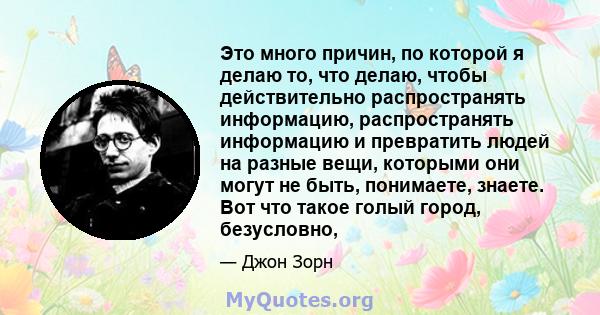 Это много причин, по которой я делаю то, что делаю, чтобы действительно распространять информацию, распространять информацию и превратить людей на разные вещи, которыми они могут не быть, понимаете, знаете. Вот что такое голый город, безусловно,

— Джон Зорн

MyQuotes.org